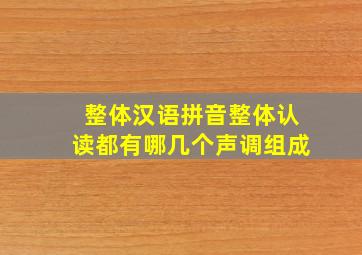 整体汉语拼音整体认读都有哪几个声调组成